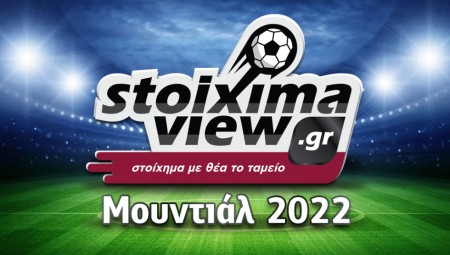 stoixima view .gr
στοίχημα με θέα το ταμείο

Μουντιάλ 2022